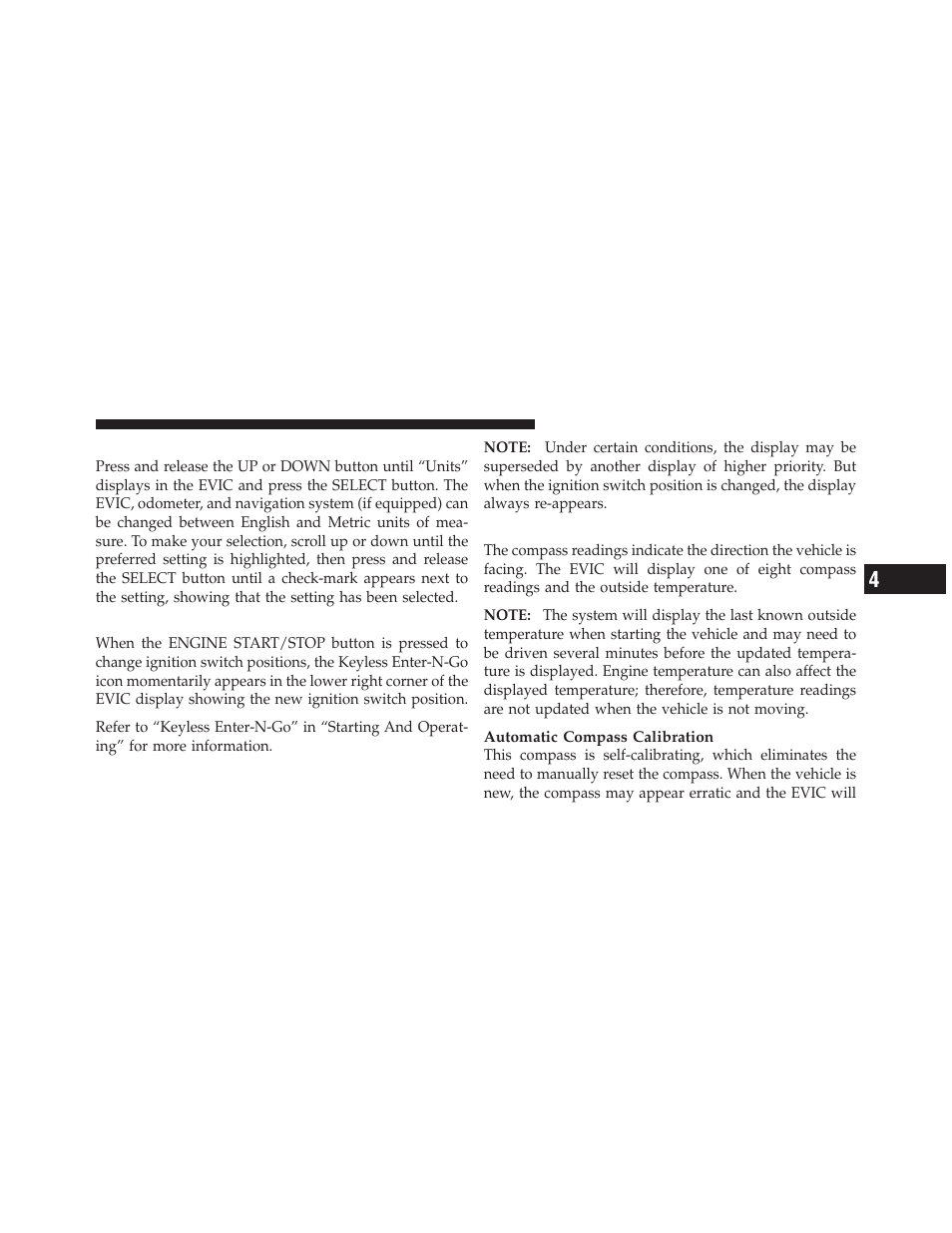 Press and release the UP or DOWN button until “Units” displays in the EVIC and press the SELECT button. The EVIC, odometer, and navigation system (if equipped) can be changed between English and Metric units of measure. To make your selection, scroll up or down until the preferred setting is highlighted, then press and release the SELECT button until a check-mark appears next to the setting, showing that the setting has been selected.

When the ENGINE START/STOP button is pressed to change ignition switch positions, the Keyless Enter-N-Go icon momentarily appears in the lower right corner of the EVIC display showing the new ignition switch position.

Refer to “Keyless Enter-N-Go” in “Starting And Operating” for more information.

NOTE: Under certain conditions, the display may be superseded by another display of higher priority. But when the ignition switch position is changed, the display always re-appears.

The compass readings indicate the direction the vehicle is facing. The EVIC will display one of eight compass readings and the outside temperature.

NOTE: The system will display the last known outside temperature when starting the vehicle and may need to be driven several minutes before the updated temperature is displayed. Engine temperature can also affect the displayed temperature; therefore, temperature readings are not updated when the vehicle is not moving.

Automatic Compass Calibration
This compass is self-calibrating, which eliminates the need to manually reset the compass. When the vehicle is new, the compass may appear erratic and the EVIC will

4